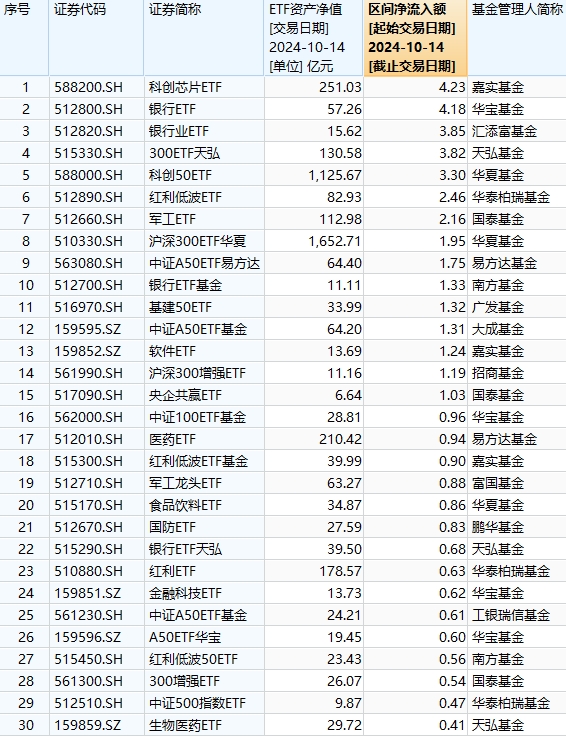 | 序号 | 证券代码 | 证券简称 | ETF资产净值 [交易日期] 2024-10-14 [单位] 亿元 | 区间净流入额 [起始交易日期] 2024-10-14 [截止交易日期] | 基金管理人简称 |
|---|---|---|---|---|---|
| 1 | 588200.SH | 科创芯片ETF | 251.03 | 4.23 | 嘉实基金 |
| 2 | 512800.SH | 银行ETF | 57.26 | 4.18 | 华宝基金 |
| 3 | 512820.SH | 银行业ETF | 15.62 | 3.85 | 汇添富基金 |
| 4 | 515330.SH | 300ETF天弘 | 130.58 | 3.82 | 天弘基金 |
| 5 | 588000.SH | 科创50ETF | 1,125.67 | 3.30 | 华夏基金 |
| 6 | 512890.SH | 红利低波ETF | 82.93 | 2.46 | 华泰柏瑞基金 |
| 7 | 512660.SH | 军工ETF | 112.98 | 2.16 | 国泰基金 |
| 8 | 510330.SH | 沪深300ETF华夏 | 1,652.71 | 1.95 | 华夏基金 |
| 9 | 563080.SH | 中证A50ETF易方达 | 64.40 | 1.75 | 易方达基金 |
| 10 | 512700.SH | 银行ETF基金 | 11.11 | 1.33 | 南方基金 |
| 11 | 516970.SH | 基建50ETF | 33.99 | 1.32 | 广发基金 |
| 12 | 159595.SZ | 中证A50ETF基金 | 64.20 | 1.31 | 大成基金 |
| 13 | 159852.SZ | 软件ETF | 13.69 | 1.24 | 嘉实基金 |
| 14 | 561990.SH | 沪深300增强ETF | 11.16 | 1.19 | 招商基金 |
| 15 | 517090.SH | 央企共赢ETF | 6.64 | 1.03 | 国泰基金 |
| 16 | 562000.SH | 中证100ETF基金 | 28.81 | 0.96 | 华宝基金 |
| 17 | 512010.SH | 医药ETF | 210.42 | 0.94 | 易方达基金 |
| 18 | 515300.SH | 红利低波ETF基金 | 39.99 | 0.90 | 嘉实基金 |
| 19 | 512710.SH | 军工龙头ETF | 63.27 | 0.88 | 富国基金 |
| 20 | 515170.SH | 食品饮料ETF | 34.87 | 0.86 | 华夏基金 |
| 21 | 512670.SH | 国防ETF | 27.59 | 0.83 | 鹏华基金 |
| 22 | 515290.SH | 银行ETF天弘 | 39.50 | 0.68 | 天弘基金 |
| 23 | 510880.SH | 红利ETF | 178.57 | 0.63 | 华泰柏瑞基金 |
| 24 | 159851.SZ | 金融科技ETF | 13.73 | 0.62 | 华宝基金 |
| 25 | 561230.SH | 中证A50ETF基金 | 24.21 | 0.61 | 工银瑞信基金 |
| 26 | 159596.SZ | A50ETF华宝 | 19.45 | 0.60 | 华宝基金 |
| 27 | 515450.SH | 红利低波50ETF | 23.43 | 0.56 | 南方基金 |
| 28 | 561300.SH | 300增强ETF | 26.07 | 0.54 | 国泰基金 |
| 29 | 512510.SH | 中证500指数ETF | 9.87 | 0.47 | 华泰柏瑞基金 |
| 30 | 159859.SZ | 生物医药ETF | 29.72 | 0.41 | 天弘基金 |